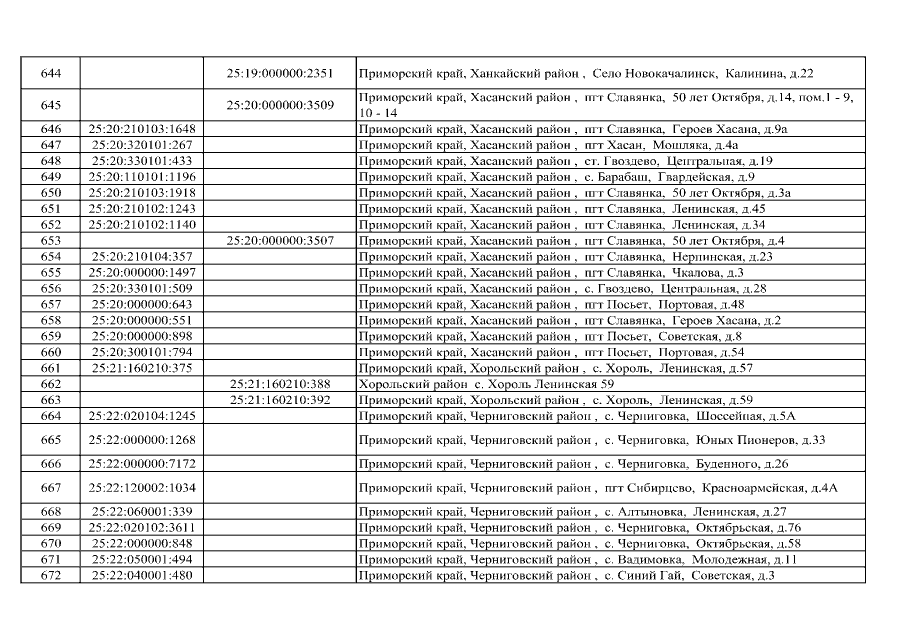 | 644 | | 25:19:000000:2351 | Приморский край, Ханкайский район , Село Новокачалинск, Калинина, д.22 |
|---|---|---|---|
| 645 | | 25:20:000000:3509 | Приморский край, Хасанский район , пгт Славянка, 50 лет Октября, д.14, пом.1 - 9, 10 - 14 |
| 646 | 25:20:210103:1648 | | Приморский край, Хасанский район , пгт Славянка, Героев Хасана, д.9а |
| 647 | 25:20:320101:267 | | Приморский край, Хасанский район , пгт Хасан, Мошляка, д.4а |
| 648 | 25:20:330101:433 | | Приморский край, Хасанский район , ст. Гвоздево, Центральная, д.19 |
| 649 | 25:20:110101:1196 | | Приморский край, Хасанский район , с. Барабаш, Гвардейская, д.9 |
| 650 | 25:20:210103:1918 | | Приморский край, Хасанский район , пгт Славянка, 50 лет Октября, д.3а |
| 651 | 25:20:210102:1243 | | Приморский край, Хасанский район , пгт Славянка, Ленинская, д.45 |
| 652 | 25:20:210102:1140 | | Приморский край, Хасанский район , пгт Славянка, Ленинская, д.34 |
| 653 | | 25:20:000000:3507 | Приморский край, Хасанский район , пгт Славянка, 50 лет Октября, д.4 |
| 654 | 25:20:210104:357 | | Приморский край, Хасанский район , пгт Славянка, Нерпинская, д.23 |
| 655 | 25:20:000000:1497 | | Приморский край, Хасанский район , пгт Славянка, Чкалова, д.3 |
| 656 | 25:20:330101:509 | | Приморский край, Хасанский район , с. Гвоздево, Центральная, д.28 |
| 657 | 25:20:000000:643 | | Приморский край, Хасанский район , пгт Посьет, Портовая, д.48 |
| 658 | 25:20:000000:551 | | Приморский край, Хасанский район , пгт Славянка, Героев Хасана, д.2 |
| 659 | 25:20:000000:898 | | Приморский край, Хасанский район , пгт Посьет, Советская, д.8 |
| 660 | 25:20:300101:794 | | Приморский край, Хасанский район , пгт Посьет, Портовая, д.54 |
| 661 | 25:21:160210:375 | | Приморский край, Хорольский район , с. Хороль, Ленинская, д.57 |
| 662 | | 25:21:160210:388 | Хорольский район с. Хороль Ленинская 59 |
| 663 | | 25:21:160210:392 | Приморский край, Хорольский район , с. Хороль, Ленинская, д.59 |
| 664 | 25:22:020104:1245 | | Приморский край, Черниговский район , с. Черниговка, Шоссейная, д.5А |
| 665 | 25:22:000000:1268 | | Приморский край, Черниговский район , с. Черниговка, Юных Пионеров, д.33 |
| 666 | 25:22:000000:7172 | | Приморский край, Черниговский район , с. Черниговка, Буденного, д.26 |
| 667 | 25:22:120002:1034 | | Приморский край, Черниговский район , пгт Сибирцево, Красноармейская, д.4А |
| 668 | 25:22:060001:339 | | Приморский край, Черниговский район , с. Алтыновка, Ленинская, д.27 |
| 669 | 25:22:020102:3611 | | Приморский край, Черниговский район , с. Черниговка, Октябрьская, д.76 |
| 670 | 25:22:000000:848 | | Приморский край, Черниговский район , с. Черниговка, Октябрьская, д.58 |
| 671 | 25:22:050001:494 | | Приморский край, Черниговский район , с. Вадимовка, Молодежная, д.11 |
| 672 | 25:22:040001:480 | | Приморский край, Черниговский район , с. Синий Гай, Советская, д.3 |